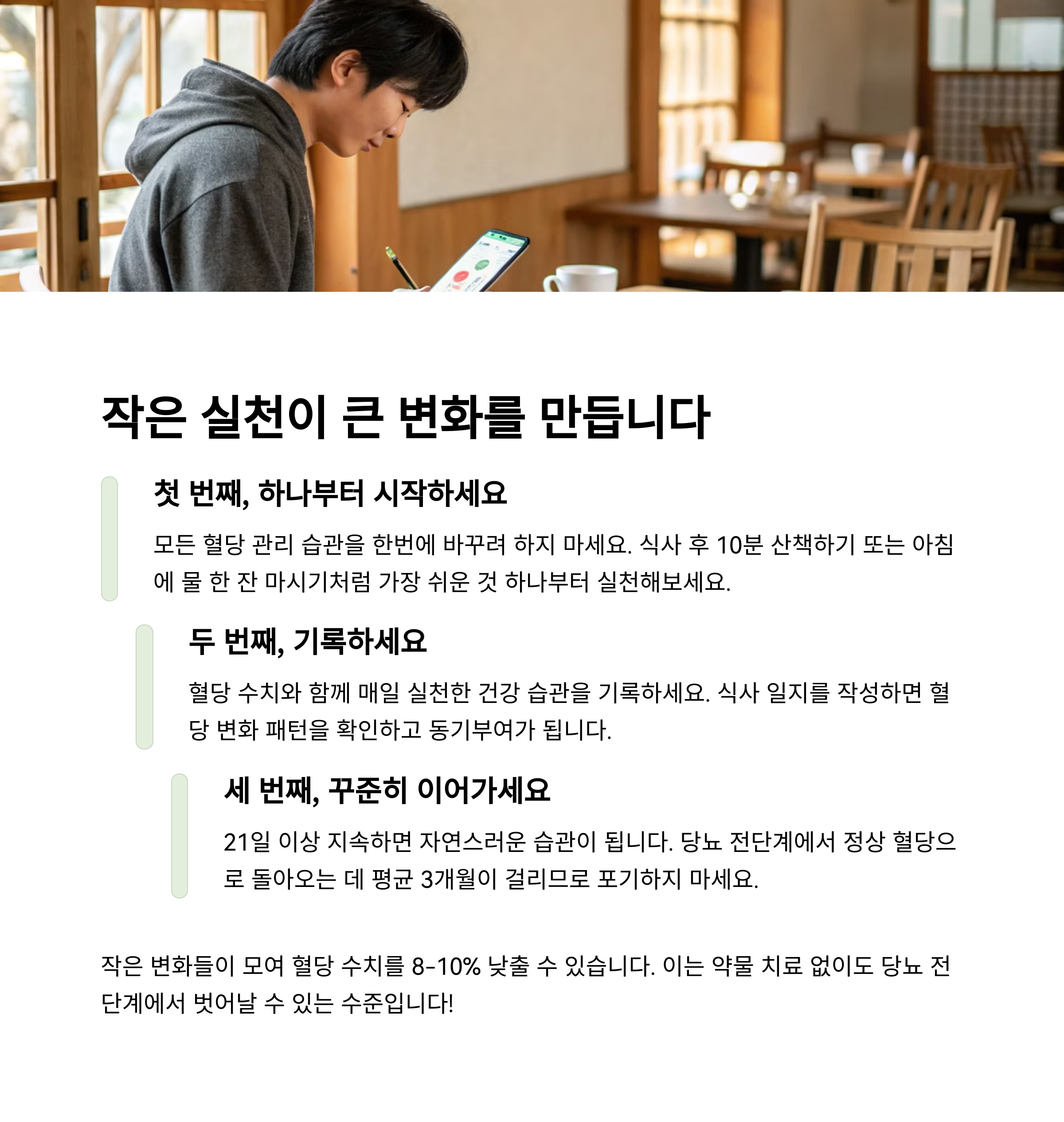 작은 실천이 큰 변화를 만듭니다

첫 번째, 하나부터 시작하세요

모든 혈당 관리 습관을 한번에 바꾸려 하지 마세요. 식사 후 10분 산책하기 또는 아침에 물 한 잔 마시기처럼 가장 쉬운 것 하나부터 실천해보세요.

두 번째, 기록하세요

혈당 수치와 함께 매일 실천한 건강 습관을 기록하세요. 식사 일지를 작성하면 혈당 변화 패턴을 확인하고 동기부여가 됩니다.

세 번째, 꾸준히 이어가세요

21일 이상 지속하면 자연스러운 습관이 됩니다. 당뇨 전단계에서 정상 혈당으로 돌아오는 데 평균 3개월이 걸리므로 포기하지 마세요.

작은 변화들이 모여 혈당 수치를 8-10% 낮출 수 있습니다. 이는 약물 치료 없이도 당뇨 전단계에서 벗어날 수 있는 수준입니다!